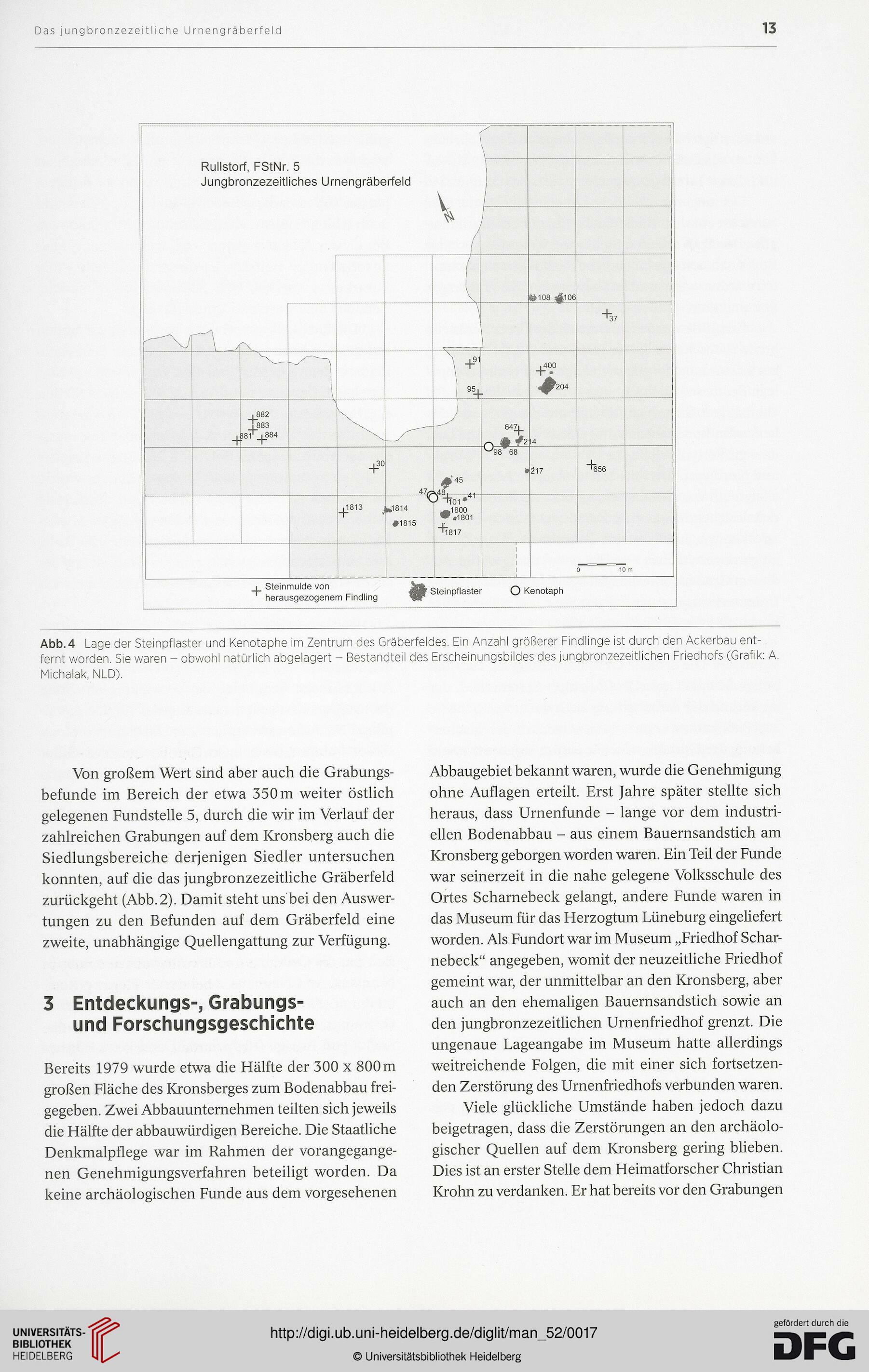 Das jungbronzezeitliche Urnengräberfeld

13

Rullstorf, FStNr. 5
Jungbronzezeitliches Urnengräberfeld

N

108 106
37
91
400
204
95
882
883
881 884
647
214
98 68
30
217
656
45
47 48
41
101
1813 1814
1800
1801
1815
1817

0 10 m

Steinmulde von herausgezogenem Findling
Steinpflaster
Kenotaph

Abb. 4 Lage der Steinpflaster und Kenotaphe im Zentrum des Gräberfeldes. Ein Anzahl größerer Findlinge ist durch den Ackerbau entfernt worden. Sie waren – obwohl natürlich abgelagert – Bestandteil des Erscheinungsbildes des jungbronzezeitlichen Friedhofs (Grafik: A. Michalak, NLD).

Von großem Wert sind aber auch die Grabungsbefunde im Bereich der etwa 350 m weiter östlich gelegenen Fundstelle 5, durch die wir im Verlauf der zahlreichen Grabungen auf dem Kronsberg auch die Siedlungsbereiche derjenigen Siedler untersuchen konnten, auf die das jungbronzezeitliche Gräberfeld zurückgeht (Abb. 2). Damit steht uns bei den Auswertungen zu den Befunden auf dem Gräberfeld eine zweite, unabhängige Quellengattung zur Verfügung.

3 Entdeckungs-, Grabungs- und Forschungsgeschichte

Bereits 1979 wurde etwa die Hälfte der 300 x 800 m großen Fläche des Kronsberges zum Bodenabbau freigegeben. Zwei Abbauunternehmen teilten sich jeweils die Hälfte der abbauwürdigen Bereiche. Die Staatliche Denkmalpflege war im Rahmen der vorangegangenen Genehmigungsverfahren beteiligt worden. Da keine archäologischen Funde aus dem vorgesehenen Abbaugebiet bekannt waren, wurde die Genehmigung ohne Auflagen erteilt. Erst Jahre später stellte sich heraus, dass Urnenfunde – lange vor dem industriellen Bodenabbau – aus einem Bauernsandstich am Kronsberg geborgen worden waren. Ein Teil der Funde war seinerzeit in die nahe gelegene Volksschule des Ortes Scharnebeck gelangt, andere Funde waren in das Museum für das Herzogtum Lüneburg eingeliefert worden. Als Fundort war im Museum „Friedhof Scharnebeck“ angegeben, womit der neuzeitliche Friedhof gemeint war, der unmittelbar an den Kronsberg, aber auch an den ehemaligen Bauernsandstich sowie an den jungbronzezeitlichen Urnenfriedhof grenzt. Die ungenaue Lageangabe im Museum hatte allerdings weitreichende Folgen, die mit einer sich fortsetzenden Zerstörung des Urnenfriedhofs verbunden waren.

Viele glückliche Umstände haben jedoch dazu beigetragen, dass die Zerstörungen an den archäologischer Quellen auf dem Kronsberg gering blieben. Dies ist an erster Stelle dem Heimatforscher Christian Krohn zu verdanken. Er hat bereits vor den Grabungen

UNIVERSITÄTS-BIBLIOTHEK HEIDELBERG
http://digi.ub.uni-heidelberg.de/diglit/man_52/0017
© Universitätsbibliothek Heidelberg
gefördert durch die DFG